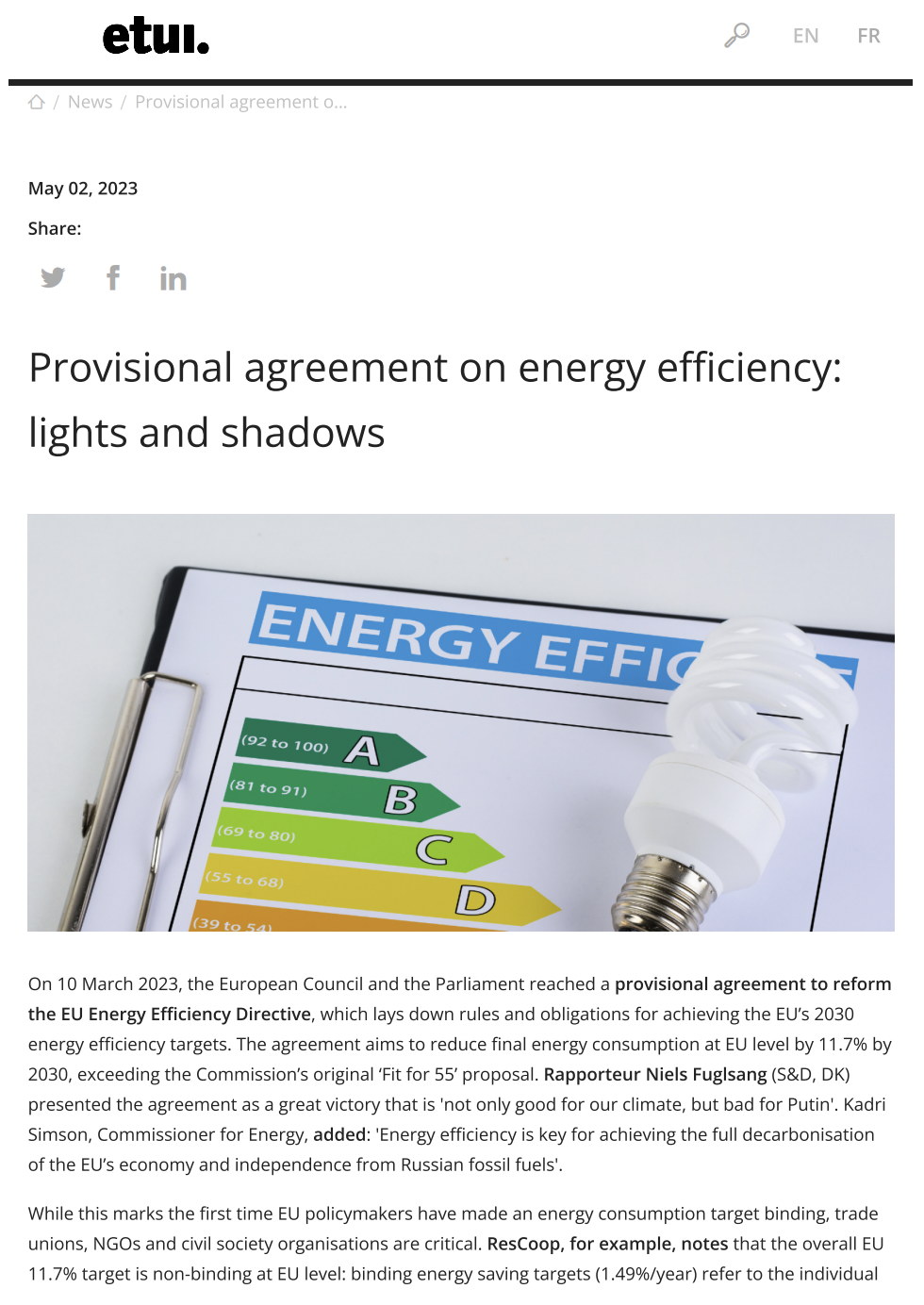 etui.

EN FR

/ News / Provisional agreement o...

May 02, 2023

Share:

Provisional agreement on energy efficiency: lights and shadows

ENERGY EFFIC

(92 to 100) A

(81 to 91) B

(69 to 80) C

(55 to 68) D

(39 to 54)

On 10 March 2023, the European Council and the Parliament reached a provisional agreement to reform the EU Energy Efficiency Directive, which lays down rules and obligations for achieving the EU's 2030 energy efficiency targets. The agreement aims to reduce final energy consumption at EU level by 11.7% by 2030, exceeding the Commission's original 'Fit for 55' proposal. Rapporteur Niels Fuglsang (S&D, DK) presented the agreement as a great victory that is 'not only good for our climate, but bad for Putin'. Kadri Simson, Commissioner for Energy, added: 'Energy efficiency is key for achieving the full decarbonisation of the EU's economy and independence from Russian fossil fuels'.

While this marks the first time EU policymakers have made an energy consumption target binding, trade unions, NGOs and civil society organisations are critical. ResCoop, for example, notes that the overall EU 11.7% target is non-binding at EU level: binding energy saving targets (1.49%/year) refer to the individual